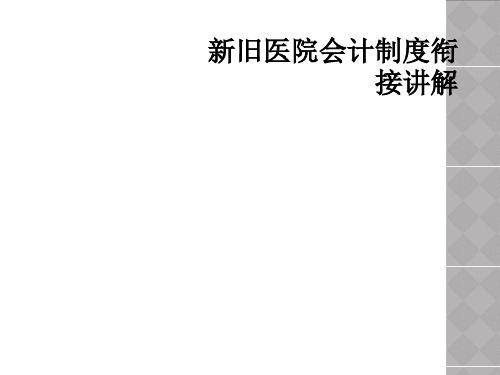 新旧医院会计制度衔接讲解